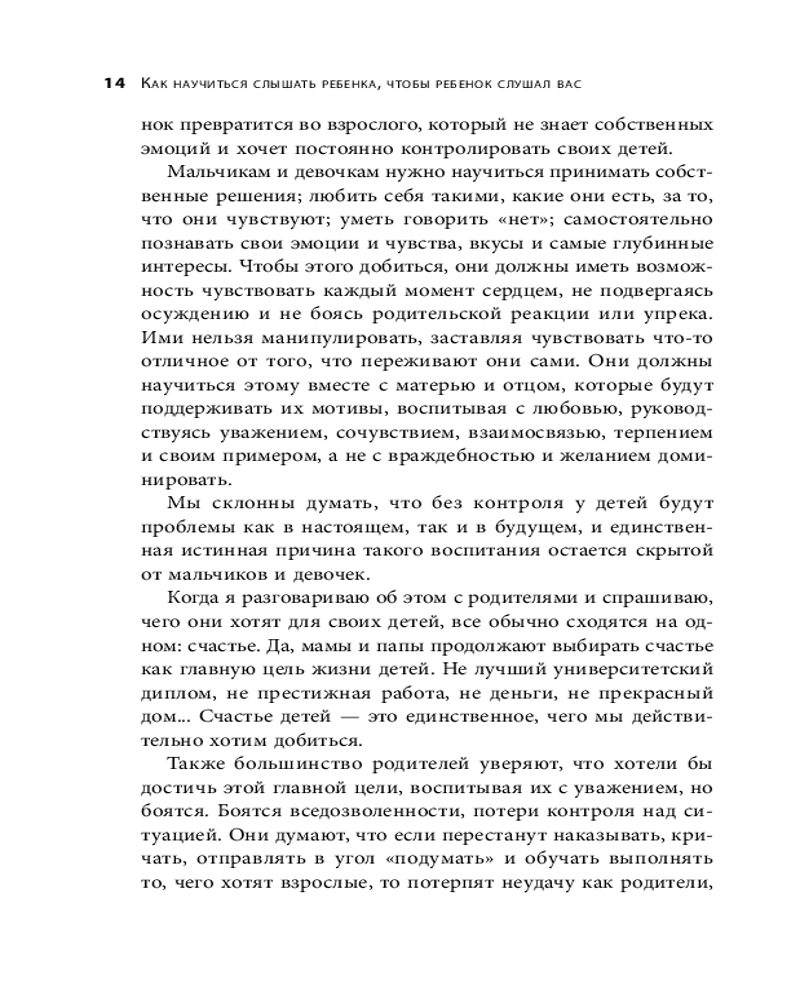 14 Как научиться слышать ребенка, чтобы ребенок слушал вас

нок превратится во взрослого, который не знает собственных эмоций и хочет постоянно контролировать своих детей.

Мальчикам и девочкам нужно научиться принимать собственные решения; любить себя такими, какие они есть, за то, что они чувствуют; уметь говорить «нет»; самостоятельно познавать свои эмоции и чувства, вкусы и самые глубинные интересы. Чтобы этого добиться, они должны иметь возможность чувствовать каждый момент сердцем, не подвергаясь осуждению и не боясь родительской реакции или упрека. Ими нельзя манипулировать, заставляя чувствовать что-то отличное от того, что переживают они сами. Они должны научиться этому вместе с матерью и отцом, которые будут поддерживать их мотивы, воспитывая с любовью, руководствуясь уважением, сочувствием, взаимосвязью, терпением и своим примером, а не с враждебностью и желанием доминировать.

Мы склонны думать, что без контроля у детей будут проблемы как в настоящем, так и в будущем, и единственная истинная причина такого воспитания остается скрытой от мальчиков и девочек.

Когда я разговариваю об этом с родителями и спрашиваю, чего они хотят для своих детей, все обычно сходятся на одном: счастье. Да, мамы и папы продолжают выбирать счастье как главную цель жизни детей. Не лучший университетский диплом, не престижная работа, не деньги, не прекрасный дом... Счастье детей — это единственное, чего мы действительно хотим добиться.

Также большинство родителей уверяют, что хотели бы достичь этой главной цели, воспитывая их с уважением, но боятся. Боятся вседозволенности, потери контроля над ситуацией. Они думают, что если перестанут наказывать, кричать, отправлять в угол «подумать» и обучать выполнять то, чего хотят взрослые, то потерпят неудачу как родители,